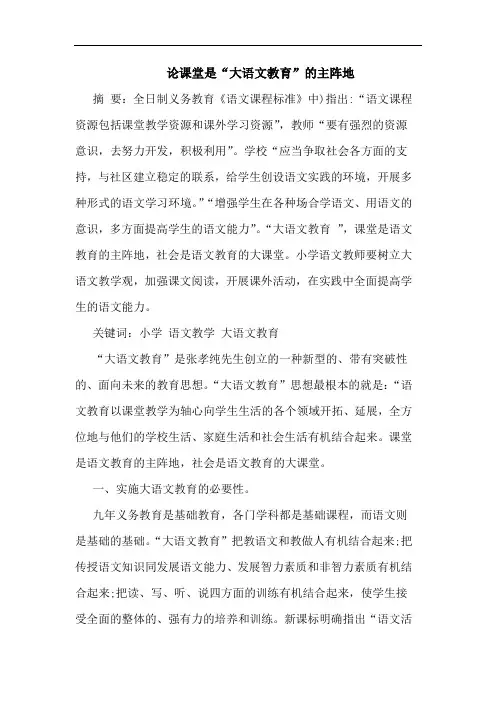 论课堂是“大语文教育”的主阵地

摘 要：全日制义务教育《语文课程标准》中)指出：“语文课程资源包括课堂教学资源和课外学习资源”，教师“要有强烈的资源意识，去努力开发，积极利用”。学校“应当争取社会各方面的支持，与社区建立稳定的联系，给学生创设语文实践的环境，开展多种形式的语文学习环境。”“增强学生在各种场合学语文、用语文的意识，多方面提高学生的语文能力”。“大语文教育 ”，课堂是语文教育的主阵地，社会是语文教育的大课堂。小学语文教师要树立大语文教学观，加强课文阅读，开展课外活动，在实践中全面提高学生的语文能力。

关键词：小学 语文教学 大语文教育

“大语文教育”是张孝纯先生创立的一种新型的、带有突破性的、面向未来的教育思想。“大语文教育”思想最根本的就是：“语文教育以课堂教学为轴心向学生生活的各个领域开拓、延展，全方位地与他们的学校生活、家庭生活和社会生活有机结合起来。课堂是语文教育的主阵地，社会是语文教育的大课堂。

一、实施大语文教育的必要性。

九年义务教育是基础教育，各门学科都是基础课程，而语文则是基础的基础。“大语文教育”把教语文和教做人有机结合起来;把传授语文知识同发展语文能力、发展智力素质和非智力素质有机结合起来;把读、写、听、说四方面的训练有机结合起来，使学生接受全面的整体的、强有力的培养和训练。新课标明确指出“语文活